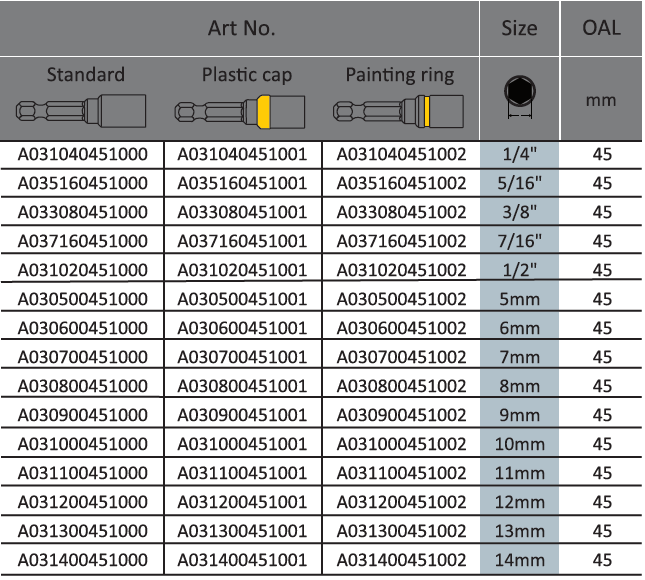 | Art No. | | | Size | OAL |
|---|---|---|---|---|
| Standard | Plastic cap | Painting ring | | mm |
| A031040451000 | A031040451001 | A031040451002 | 1/4" | 45 |
| A035160451000 | A035160451001 | A035160451002 | 5/16" | 45 |
| A033080451000 | A033080451001 | A033080451002 | 3/8" | 45 |
| A037160451000 | A037160451001 | A037160451002 | 7/16" | 45 |
| A031020451000 | A031020451001 | A031020451002 | 1/2" | 45 |
| A030500451000 | A030500451001 | A030500451002 | 5mm | 45 |
| A030600451000 | A030600451001 | A030600451002 | 6mm | 45 |
| A030700451000 | A030700451001 | A030700451002 | 7mm | 45 |
| A030800451000 | A030800451001 | A030800451002 | 8mm | 45 |
| A030900451000 | A030900451001 | A030900451002 | 9mm | 45 |
| A031000451000 | A031000451001 | A031000451002 | 10mm | 45 |
| A031100451000 | A031100451001 | A031100451002 | 11mm | 45 |
| A031200451000 | A031200451001 | A031200451002 | 12mm | 45 |
| A031300451000 | A031300451001 | A031300451002 | 13mm | 45 |
| A031400451000 | A031400451001 | A031400451002 | 14mm | 45 |